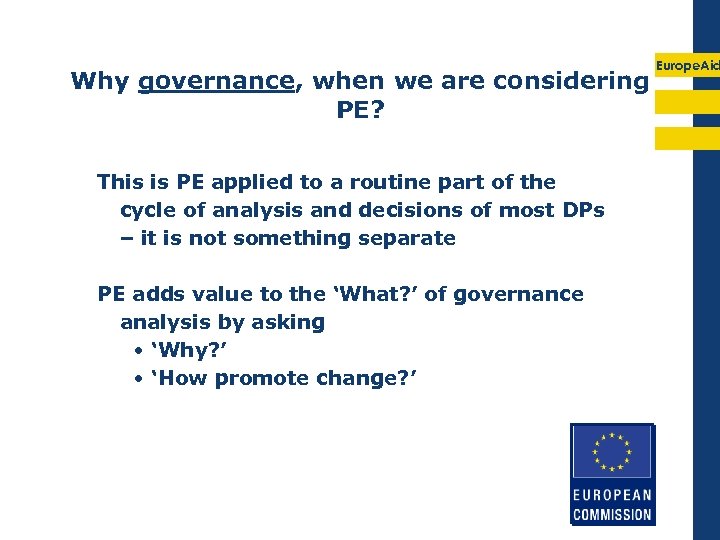 EuropeAid

Why governance, when we are considering PE?

This is PE applied to a routine part of the cycle of analysis and decisions of most DPs – it is not something separate

PE adds value to the ‘What?’ of governance analysis by asking
• ‘Why?’
• ‘How promote change?’

EUROPEAN COMMISSION